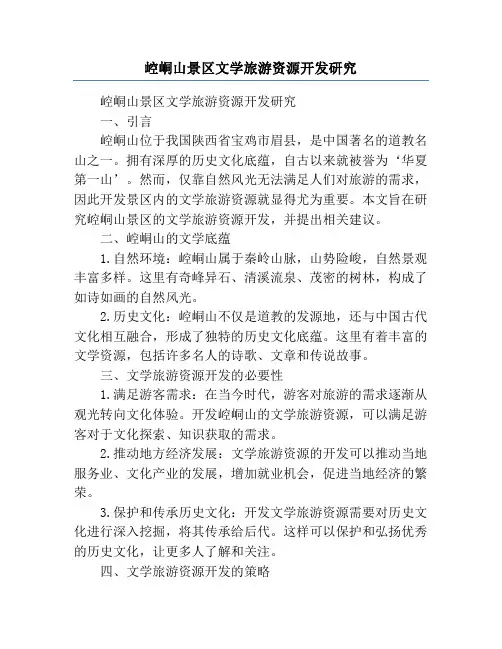 崆峒山景区文学旅游资源开发研究

崆峒山景区文学旅游资源开发研究

一、引言

崆峒山位于我国陕西省宝鸡市眉县，是中国著名的道教名山之一。拥有深厚的历史文化底蕴，自古以来就被誉为‘华夏第一山’。然而，仅靠自然风光无法满足人们对旅游的需求，因此开发景区内的文学旅游资源就显得尤为重要。本文旨在研究崆峒山景区的文学旅游资源开发，并提出相关建议。

二、崆峒山的文学底蕴

1.自然环境：崆峒山属于秦岭山脉，山势险峻，自然景观丰富多样。这里有奇峰异石、清溪流泉、茂密的树林，构成了如诗如画的自然风光。

2.历史文化：崆峒山不仅是道教的发源地，还与中国古代文化相互融合，形成了独特的历史文化底蕴。这里有着丰富的文学资源，包括许多名人的诗歌、文章和传说故事。

三、文学旅游资源开发的必要性

1.满足游客需求：在当今时代，游客对旅游的需求逐渐从观光转向文化体验。开发崆峒山的文学旅游资源，可以满足游客对于文化探索、知识获取的需求。

2.推动地方经济发展：文学旅游资源的开发可以推动当地服务业、文化产业的发展，增加就业机会，促进当地经济的繁荣。

3.保护和传承历史文化：开发文学旅游资源需要对历史文化进行深入挖掘，将其传承给后代。这样可以保护和弘扬优秀的历史文化，让更多人了解和关注。

四、文学旅游资源开发的策略